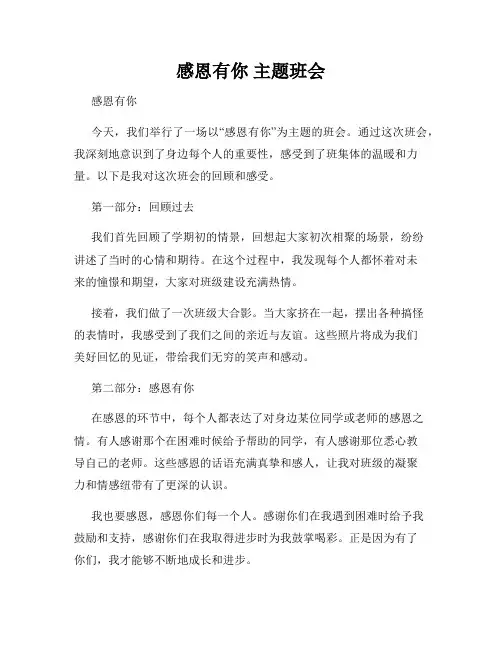 感恩有你 主题班会

感恩有你

今天，我们举行了一场以“感恩有你”为主题的班会。通过这次班会，我深刻地意识到了身边每个人的重要性，感受到了班集体的温暖和力量。以下是我对这次班会的回顾和感受。

第一部分：回顾过去

我们首先回顾了学期初的情景，回想起大家初次相聚的场景，纷纷讲述了当时的心情和期待。在这个过程中，我发现每个人都怀着对未来的憧憬和期望，大家对班级建设充满热情。

接着，我们做了一次班级大合影。当大家挤在一起，摆出各种搞怪的表情时，我感受到了我们之间的亲近与友谊。这些照片将成为我们美好回忆的见证，带给我们无穷的笑声和感动。

第二部分：感恩有你

在感恩的环节中，每个人都表达了对身边某位同学或老师的感恩之情。有人感谢那个在困难时候给予帮助的同学，有人感谢那位悉心教导自己的老师。这些感恩的话语充满真挚和感人，让我对班级的凝聚力和情感纽带有了更深的认识。

我也要感恩，感恩你们每一个人。感谢你们在我遇到困难时给予我鼓励和支持，感谢你们在我取得进步时为我鼓掌喝彩。正是因为有了你们，我才能够不断地成长和进步。